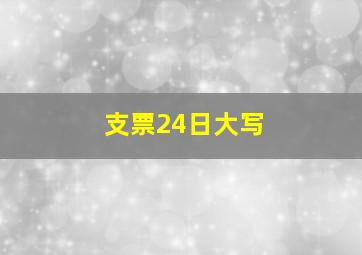 支票24日大写